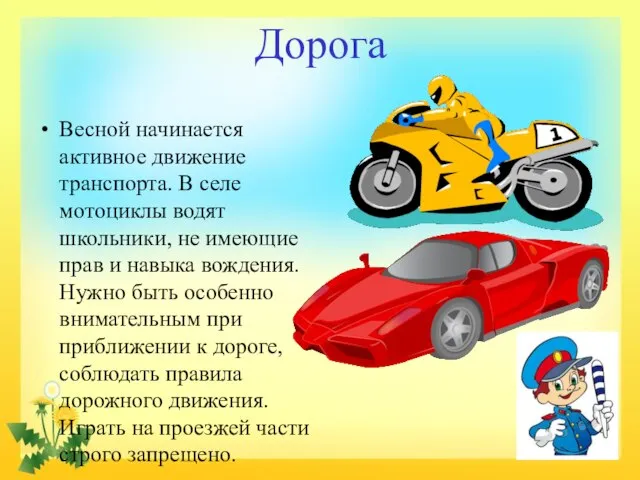 Дорога

• Весной начинается активное движение транспорта. В селе мотоциклы водят школьники, не имеющие прав и навыка вождения. Нужно быть особенно внимательным при приближении к дороге, соблюдать правила дорожного движения. Играть на проезжей части строго запрещено.

1